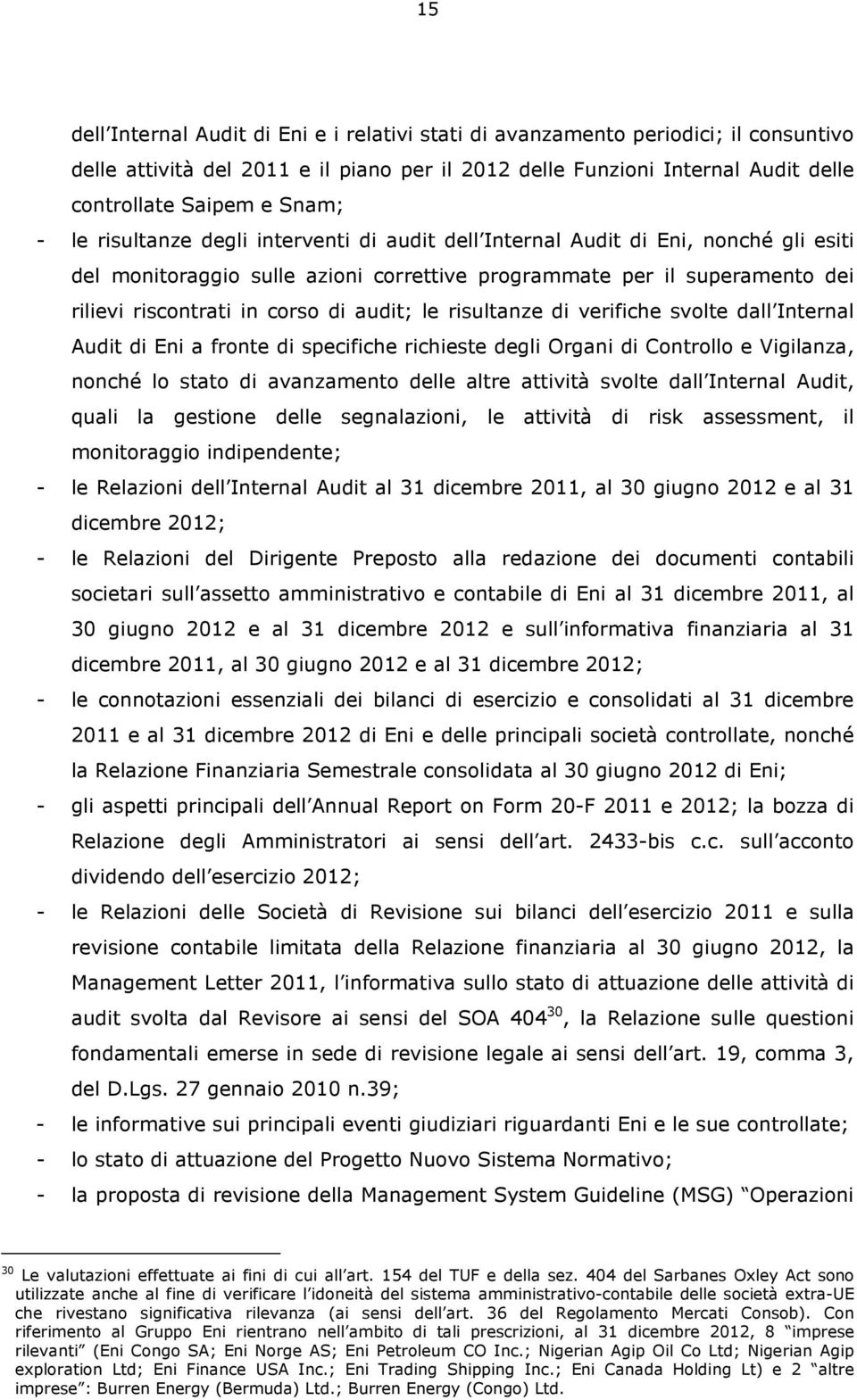 15

dell Internal Audit di Eni e i relativi stati di avanzamento periodici; il consuntivo delle attività del 2011 e il piano per il 2012 delle Funzioni Internal Audit delle controllate Saipem e Snam;

- le risultanze degli interventi di audit dell Internal Audit di Eni, nonché gli esiti del monitoraggio sulle azioni correttive programmate per il superamento dei rilievi riscontrati in corso di audit; le risultanze di verifiche svolte dall Internal Audit di Eni a fronte di specifiche richieste degli Organi di Controllo e Vigilanza, nonché lo stato di avanzamento delle altre attività svolte dall Internal Audit, quali la gestione delle segnalazioni, le attività di risk assessment, il monitoraggio indipendente;

- le Relazioni dell Internal Audit al 31 dicembre 2011, al 30 giugno 2012 e al 31 dicembre 2012;

- le Relazioni del Dirigente Preposto alla redazione dei documenti contabili societari sull assetto amministrativo e contabile di Eni al 31 dicembre 2011, al 30 giugno 2012 e al 31 dicembre 2012 e sull informativa finanziaria al 31 dicembre 2011, al 30 giugno 2012 e al 31 dicembre 2012;

- le connotazioni essenziali dei bilanci di esercizio e consolidati al 31 dicembre 2011 e al 31 dicembre 2012 di Eni e delle principali società controllate, nonché la Relazione Finanziaria Semestrale consolidata al 30 giugno 2012 di Eni;

- gli aspetti principali dell Annual Report on Form 20-F 2011 e 2012; la bozza di Relazione degli Amministratori ai sensi dell art. 2433-bis c.c. sull acconto dividendo dell esercizio 2012;

- le Relazioni delle Società di Revisione sui bilanci dell esercizio 2011 e sulla revisione contabile limitata della Relazione finanziaria al 30 giugno 2012, la Management Letter 2011, l informativa sullo stato di attuazione delle attività di audit svolta dal Revisore ai sensi del SOA 404$^{30}$, la Relazione sulle questioni fondamentali emerse in sede di revisione legale ai sensi dell art. 19, comma 3, del D.Lgs. 27 gennaio 2010 n.39;

- le informative sui principali eventi giudiziari riguardanti Eni e le sue controllate;

- lo stato di attuazione del Progetto Nuovo Sistema Normativo;

- la proposta di revisione della Management System Guideline (MSG) Operazioni

$^{30}$ Le valutazioni effettuate ai fini di cui all art. 154 del TUF e della sez. 404 del Sarbanes Oxley Act sono utilizzate anche al fine di verificare l idoneità del sistema amministrativo-contabile delle società extra-UE che rivestano significativa rilevanza (ai sensi dell art. 36 del Regolamento Mercati Consob). Con riferimento al Gruppo Eni rientrano nell ambito di tali prescrizioni, al 31 dicembre 2012, 8 imprese rilevanti (Eni Congo SA; Eni Norge AS; Eni Petroleum CO Inc.; Nigerian Agip Oil Co Ltd; Nigerian Agip exploration Ltd; Eni Finance USA Inc.; Eni Trading Shipping Inc.; Eni Canada Holding Lt) e 2 altre imprese : Burren Energy (Bermuda) Ltd.; Burren Energy (Congo) Ltd.